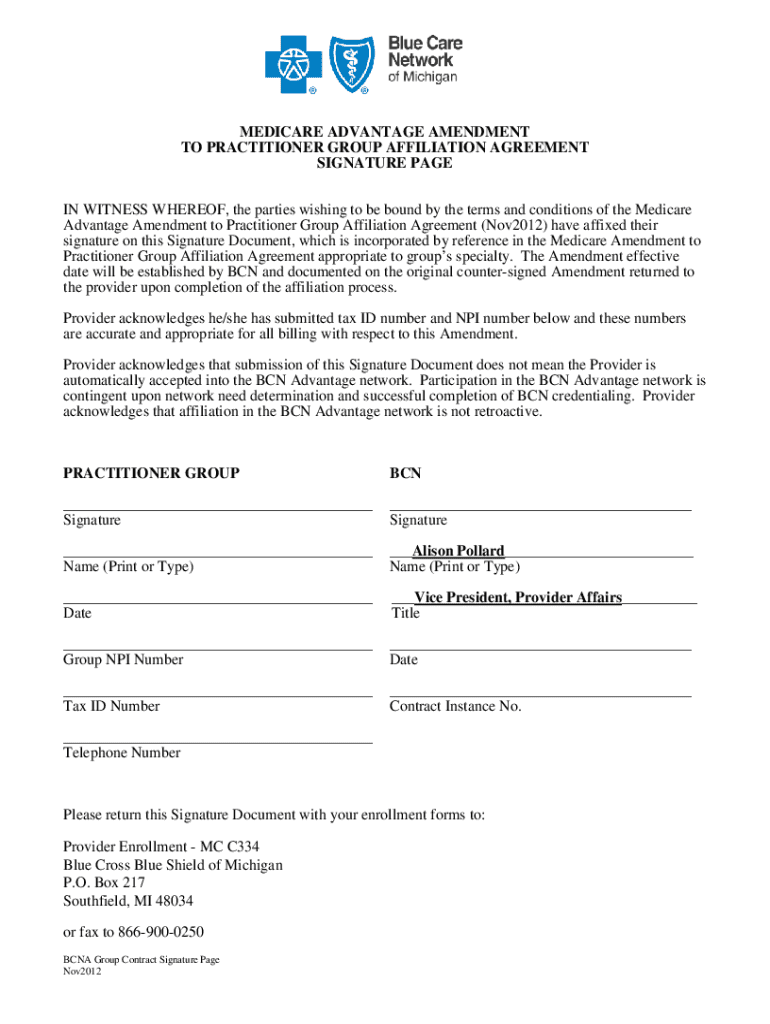 Blue Care Network of Michigan

MEDICARE ADVANTAGE AMENDMENT
TO PRACTITIONER GROUP AFFILIATION AGREEMENT
SIGNATURE PAGE

IN WITNESS WHEREOF, the parties wishing to be bound by the terms and conditions of the Medicare Advantage Amendment to Practitioner Group Affiliation Agreement (Nov2012) have affixed their signature on this Signature Document, which is incorporated by reference in the Medicare Amendment to Practitioner Group Affiliation Agreement appropriate to group's specialty. The Amendment effective date will be established by BCN and documented on the original counter-signed Amendment returned to the provider upon completion of the affiliation process.

Provider acknowledges he/she has submitted tax ID number and NPI number below and these numbers are accurate and appropriate for all billing with respect to this Amendment.

Provider acknowledges that submission of this Signature Document does not mean the Provider is automatically accepted into the BCN Advantage network. Participation in the BCN Advantage network is contingent upon network need determination and successful completion of BCN credentialing. Provider acknowledges that affiliation in the BCN Advantage network is not retroactive.

PRACTITIONER GROUP

Signature

Name (Print or Type)

Date

Group NPI Number

Tax ID Number

Telephone Number

BCN

Signature

Alison Pollard
Name (Print or Type)

Vice President, Provider Affairs
Title

Date

Contract Instance No.

Please return this Signature Document with your enrollment forms to:

Provider Enrollment - MC C334
Blue Cross Blue Shield of Michigan
P.O. Box 217
Southfield, MI 48034

or fax to 866-900-0250

BCNA Group Contract Signature Page
Nov2012